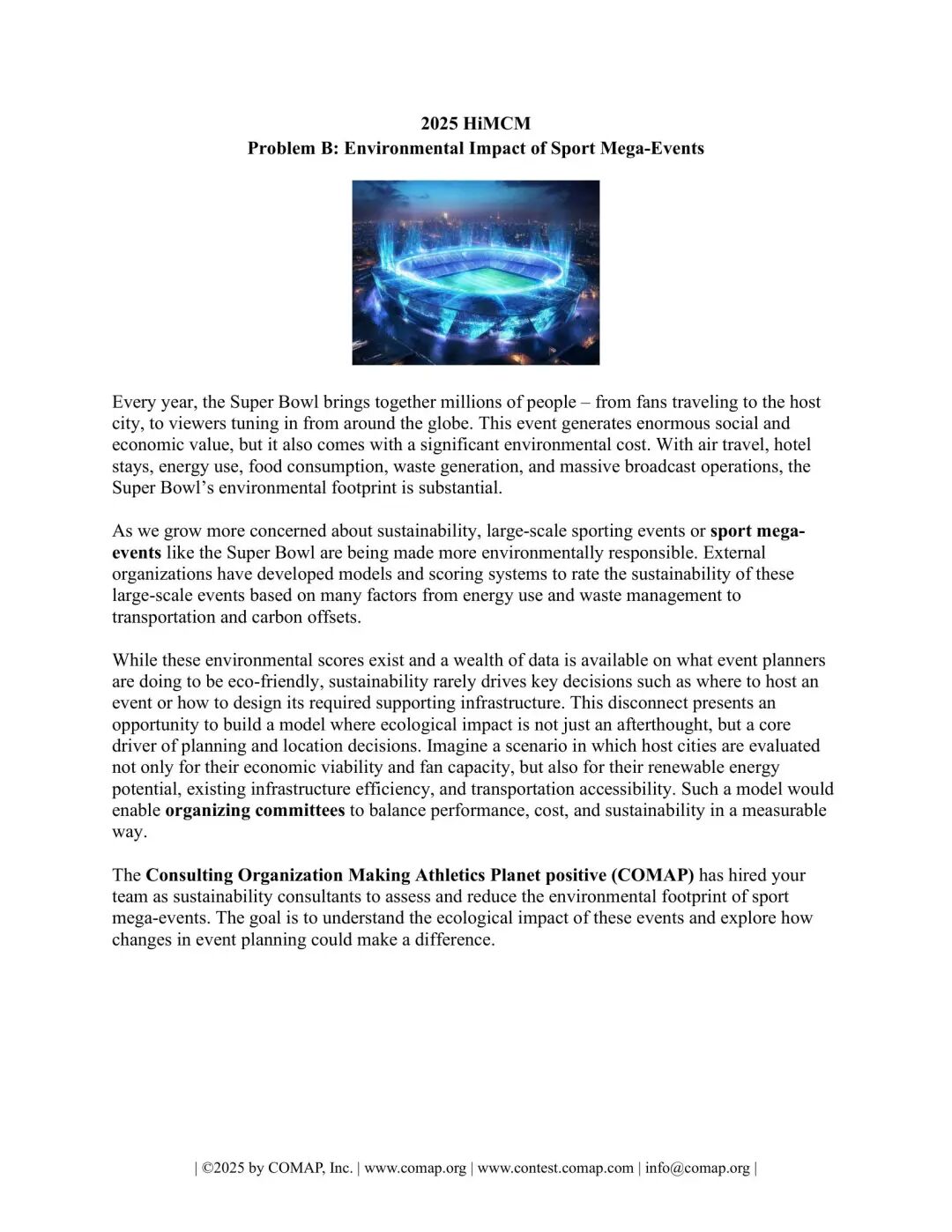 2025 HiMCM
Problem B: Environmental Impact of Sport Mega-Events

Every year, the Super Bowl brings together millions of people – from fans traveling to the host city, to viewers tuning in from around the globe. This event generates enormous social and economic value, but it also comes with a significant environmental cost. With air travel, hotel stays, energy use, food consumption, waste generation, and massive broadcast operations, the Super Bowl's environmental footprint is substantial.

As we grow more concerned about sustainability, large-scale sporting events or sport mega-events like the Super Bowl are being made more environmentally responsible. External organizations have developed models and scoring systems to rate the sustainability of these large-scale events based on many factors from energy use and waste management to transportation and carbon offsets.

While these environmental scores exist and a wealth of data is available on what event planners are doing to be eco-friendly, sustainability rarely drives key decisions such as where to host an event or how to design its required supporting infrastructure. This disconnect presents an opportunity to build a model where ecological impact is not just an afterthought, but a core driver of planning and location decisions. Imagine a scenario in which host cities are evaluated not only for their economic viability and fan capacity, but also for their renewable energy potential, existing infrastructure efficiency, and transportation accessibility. Such a model would enable organizing committees to balance performance, cost, and sustainability in a measurable way.

The Consulting Organization Making Athletics Planet positive (COMAP) has hired your team as sustainability consultants to assess and reduce the environmental footprint of sport mega-events. The goal is to understand the ecological impact of these events and explore how changes in event planning could make a difference.

| ©2025 by COMAP, Inc. | www.comap.org | www.contest.comap.com | info@comap.org |